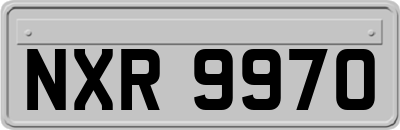 NXR 9970